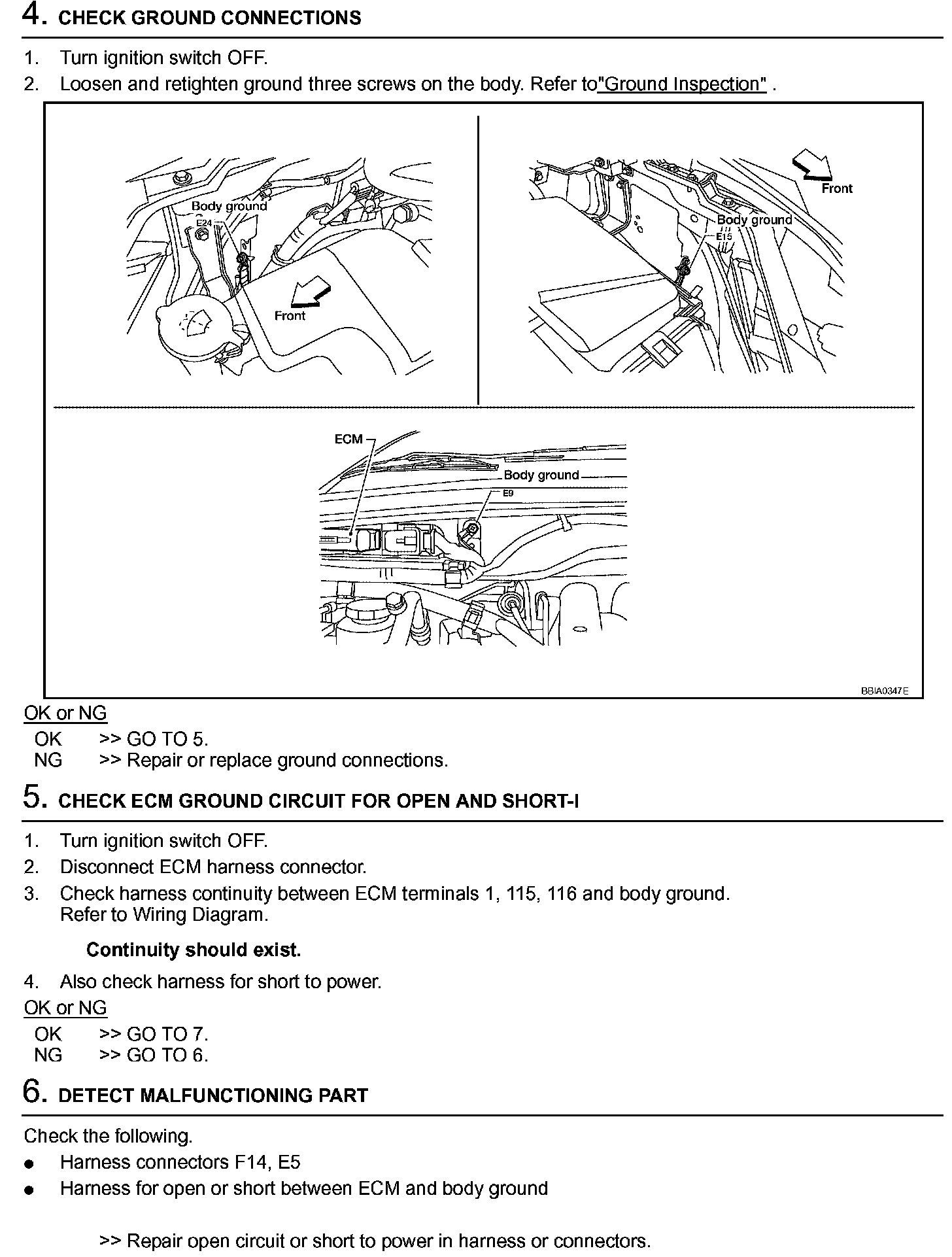 4. CHECK GROUND CONNECTIONS

1. Turn ignition switch OFF.
2. Loosen and retighten ground three screws on the body. Refer to"Ground Inspection" .

Body ground
E24
Front

Front
Body ground
E15

ECM
Body ground
E9

BBIA0347E

OK or NG
OK >> GO TO 5.
NG >> Repair or replace ground connections.

5. CHECK ECM GROUND CIRCUIT FOR OPEN AND SHORT-I

1. Turn ignition switch OFF.
2. Disconnect ECM harness connector.
3. Check harness continuity between ECM terminals 1, 115, 116 and body ground. Refer to Wiring Diagram.

Continuity should exist.

4. Also check harness for short to power.

OK or NG
OK >> GO TO 7.
NG >> GO TO 6.

6. DETECT MALFUNCTIONING PART

Check the following.
● Harness connectors F14, E5
● Harness for open or short between ECM and body ground

>> Repair open circuit or short to power in harness or connectors.